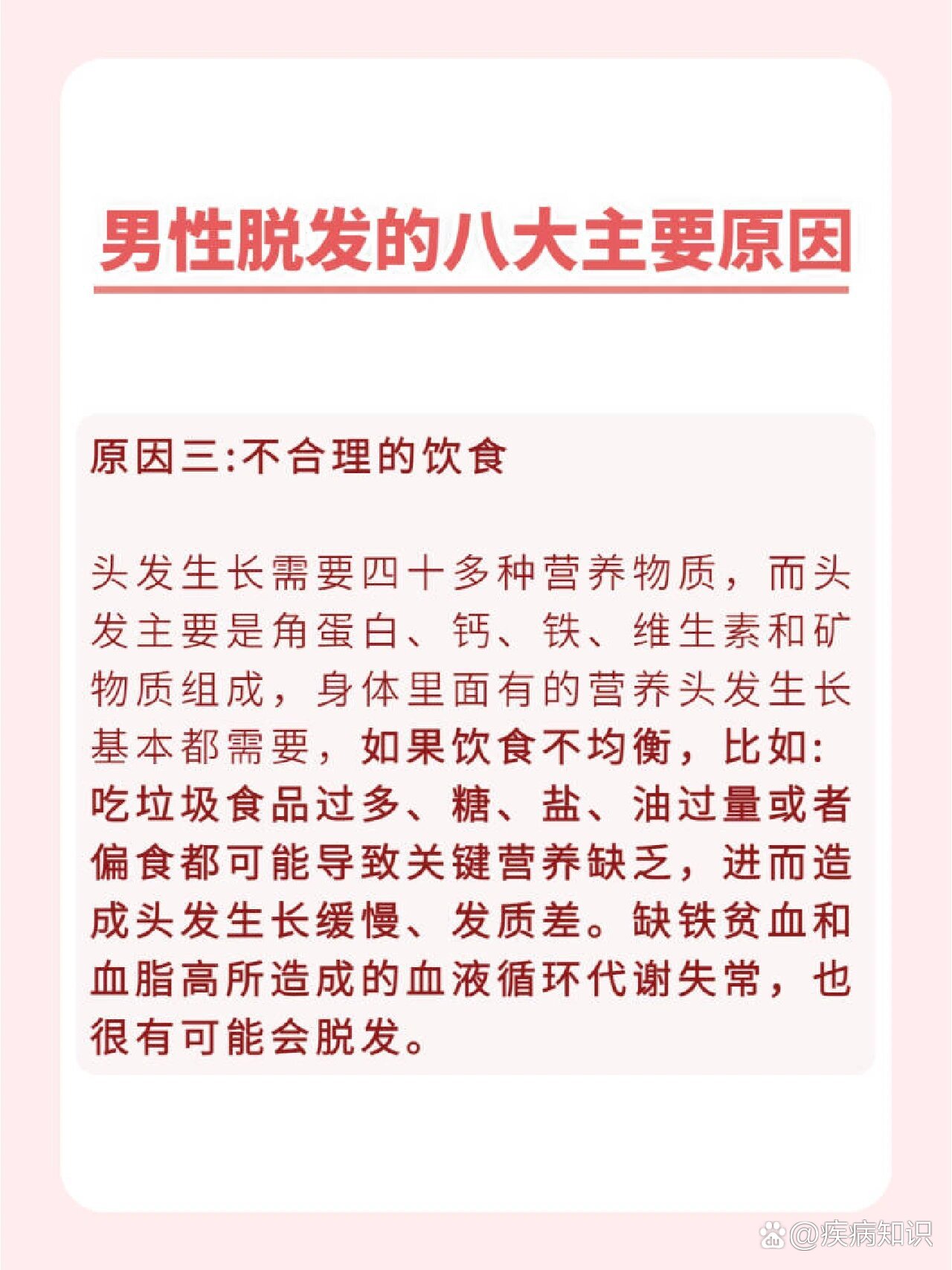 男性脱发的八大主要原因

原因三:不合理的饮食

头发生长需要四十多种营养物质，而头发主要是角蛋白、钙、铁、维生素和矿物质组成，身体里面有的营养头发生长基本都需要，如果饮食不均衡，比如:吃垃圾食品过多、糖、盐、油过量或者偏食都可能导致关键营养缺乏，进而造成头发生长缓慢、发质差。缺铁贫血和血脂高所造成的血液循环代谢失常，也很有可能会脱发。

@疾病知识